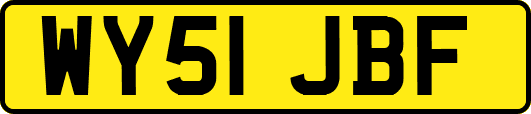 WY51 JBF